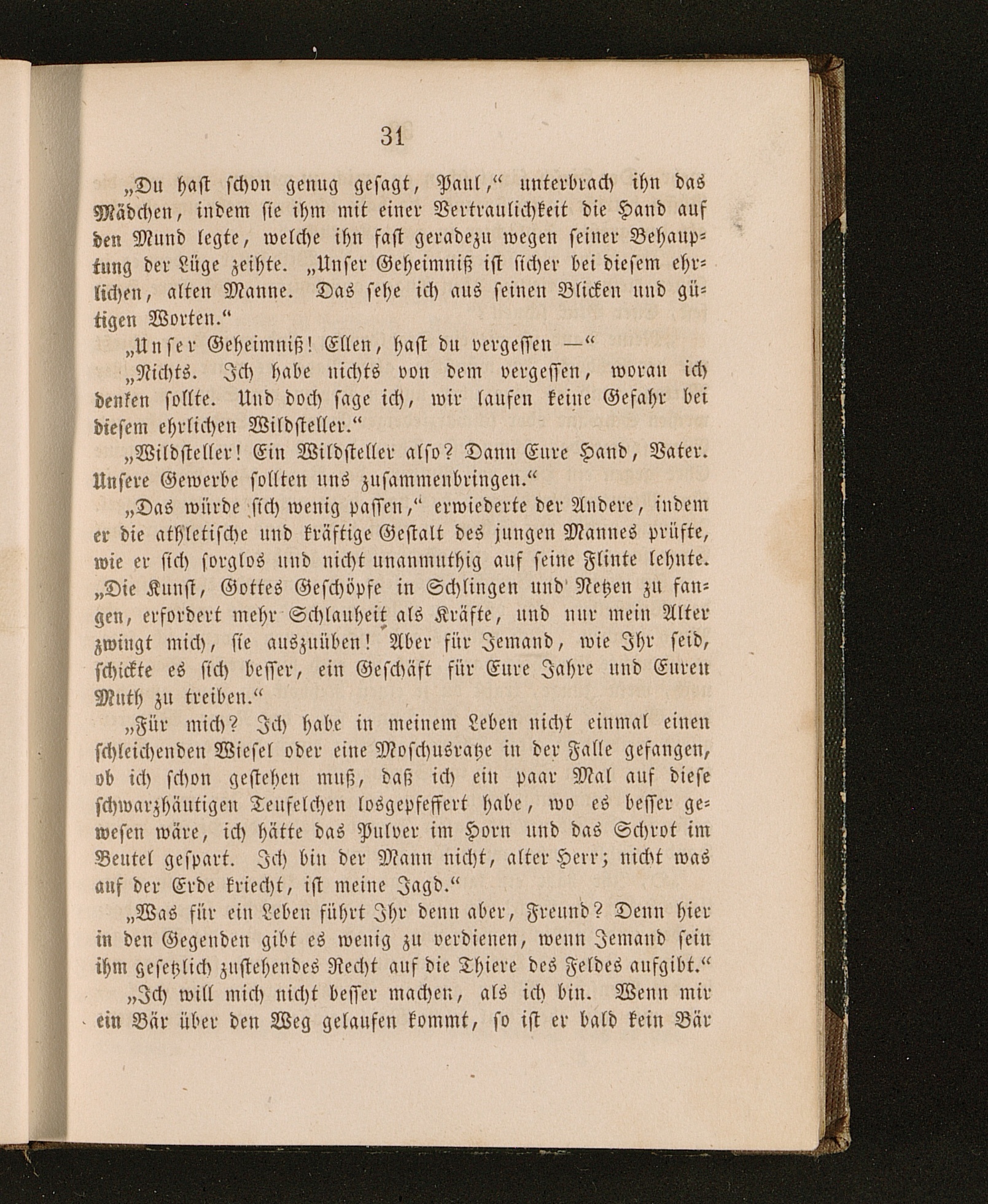 31

„Du hast schon genug gesagt, Paul,“ unterbrach ihn das Mädchen, indem sie ihm mit einer Vertraulichkeit die Hand auf den Mund legte, welche ihn fast geradezu wegen seiner Behauptung der Lüge zeihte. „Unser Geheimniß ist sicher bei diesem ehrlichen, alten Manne. Das sehe ich aus seinen Blicken und gütigen Worten.“

„Unser Geheimniß! Ellen, hast du vergessen —“

„Nichts. Ich habe nichts von dem vergessen, woran ich denken sollte. Und doch sage ich, wir laufen keine Gefahr bei diesem ehrlichen Wildsteller.“

„Wildsteller! Ein Wildsteller also? Dann Eure Hand, Vater. Unsere Gewerbe sollten uns zusammenbringen.“

„Das würde sich wenig passen,“ erwiederte der Andere, indem er die athletische und kräftige Gestalt des jungen Mannes prüfte, wie er sich sorglos und nicht unanmuthig auf seine Flinte lehnte. „Die Kunst, Gottes Geschöpfe in Schlingen und Netzen zu fangen, erfordert mehr Schlauheit als Kräfte, und nur mein Alter zwingt mich, sie auszuüben! Aber für Jemand, wie Ihr seid, schickte es sich besser, ein Geschäft für Eure Jahre und Euren Muth zu treiben.“

„Für mich? Ich habe in meinem Leben nicht einmal einen schleichenden Wiesel oder eine Moschusratze in der Falle gefangen, ob ich schon gestehen muß, daß ich ein paar Mal auf diese schwarzhäutigen Teufelchen losgepfeffert habe, wo es besser gewesen wäre, ich hätte das Pulver im Horn und das Schrot im Beutel gespart. Ich bin der Mann nicht, alter Herr; nicht was auf der Erde kriecht, ist meine Jagd.“

„Was für ein Leben führt Ihr denn aber, Freund? Denn hier in den Gegenden gibt es wenig zu verdienen, wenn Jemand sein ihm gesetzlich zustehendes Recht auf die Thiere des Feldes aufgibt.“

„Ich will mich nicht besser machen, als ich bin. Wenn mir ein Bär über den Weg gelaufen kommt, so ist er bald kein Bär